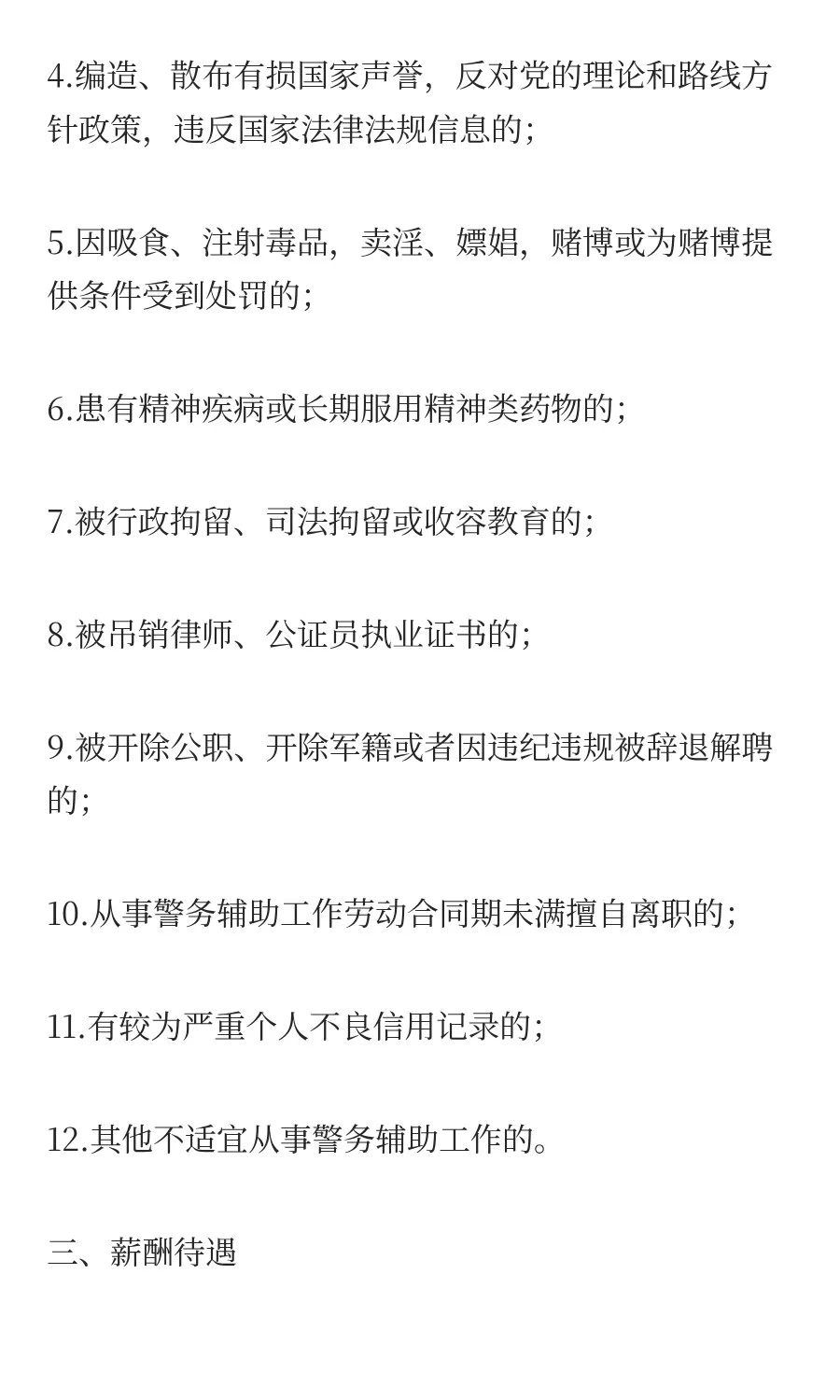 4.编造、散布有损国家声誉，反对党的理论和路线方针政策，违反国家法律法规信息的；

5.因吸食、注射毒品，卖淫、嫖娼，赌博或为赌博提供条件受到处罚的；

6.患有精神疾病或长期服用精神类药物的；

7.被行政拘留、司法拘留或收容教育的；

8.被吊销律师、公证员执业证书的；

9.被开除公职、开除军籍或者因违纪违规被辞退解聘的；

10.从事警务辅助工作劳动合同期未满擅自离职的；

11.有较为严重个人不良信用记录的；

12.其他不适宜从事警务辅助工作的。

三、薪酬待遇